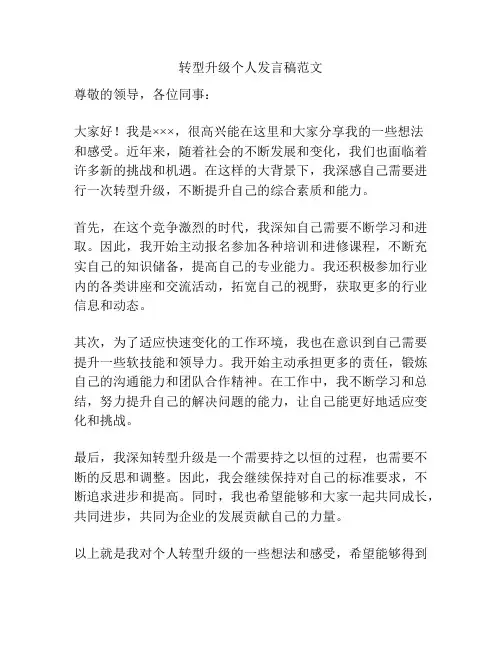 转型升级个人发言稿范文

尊敬的领导，各位同事：

大家好！我是×××，很高兴能在这里和大家分享我的一些想法和感受。近年来，随着社会的不断发展和变化，我们也面临着许多新的挑战和机遇。在这样的大背景下，我深感自己需要进行一次转型升级，不断提升自己的综合素质和能力。

首先，在这个竞争激烈的时代，我深知自己需要不断学习和进取。因此，我开始主动报名参加各种培训和进修课程，不断充实自己的知识储备，提高自己的专业能力。我还积极参加行业内的各类讲座和交流活动，拓宽自己的视野，获取更多的行业信息和动态。

其次，为了适应快速变化的工作环境，我也在意识到自己需要提升一些软技能和领导力。我开始主动承担更多的责任，锻炼自己的沟通能力和团队合作精神。在工作中，我不断学习和总结，努力提升自己的解决问题的能力，让自己能更好地适应变化和挑战。

最后，我深知转型升级是一个需要持之以恒的过程，也需要不断的反思和调整。因此，我会继续保持对自己的标准要求，不断追求进步和提高。同时，我也希望能够和大家一起共同成长，共同进步，共同为企业的发展贡献自己的力量。

以上就是我对个人转型升级的一些想法和感受，希望能够得到